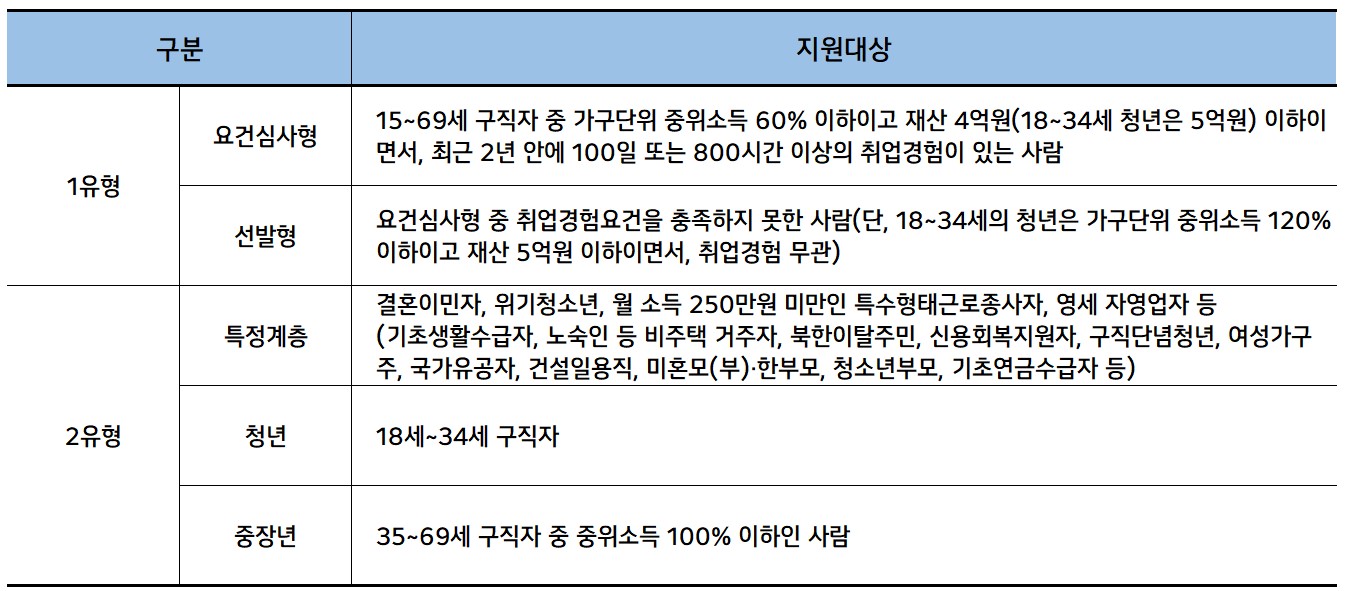 | 구분 | | 지원대상 |
|---|---|---|
| 1유형 | 요건심사형 | 15~69세 구직자 중 가구단위 중위소득 60% 이하이고 재산 4억원(18~34세 청년은 5억원) 이하이면서, 최근 2년 안에 100일 또는 800시간 이상의 취업경험이 있는 사람 |
| | 선발형 | 요건심사형 중 취업경험요건을 충족하지 못한 사람(단, 18~34세의 청년은 가구단위 중위소득 120% 이하이고 재산 5억원 이하이면서, 취업경험 무관) |
| 2유형 | 특정계층 | 결혼이민자, 위기청소년, 월 소득 250만원 미만인 특수형태근로종사자, 영세 자영업자 등 (기초생활수급자, 노숙인 등 비주택 거주자, 북한이탈주민, 신용회복지원자, 구직단념청년, 여성가구주, 국가유공자, 건설일용직, 미혼모(부)·한부모, 청소년부모, 기초연금수급자 등) |
| | 청년 | 18세~34세 구직자 |
| | 중장년 | 35~69세 구직자 중 중위소득 100% 이하인 사람 |